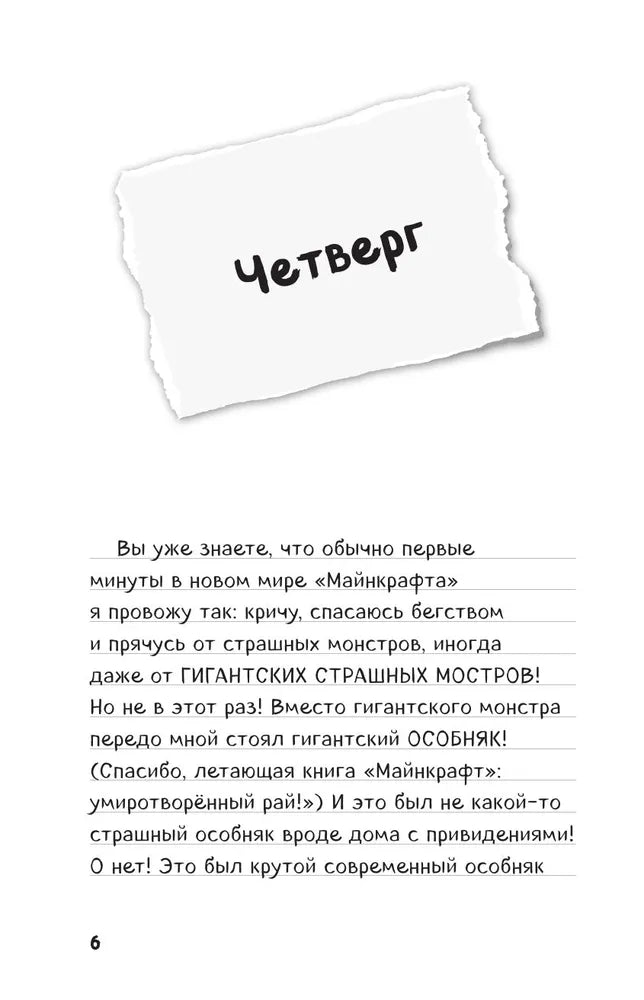 Четверг

Вы уже знаете, что обычно первые минуты в новом мире «Майнкрафта» я провожу так: кричу, спасаюсь бегством и прячусь от страшных монстров, иногда даже от ГИГАНТСКИХ СТРАШНЫХ МОСТРОВ! Но не в этот раз! Вместо гигантского монстра передо мной стоял гигантский ОСОБНЯК! (Спасибо, летающая книга «Майнкрафт»: умиротворённый рай!») И это был не какой-то страшный особняк вроде дома с привидениями! О нет! Это был крутой современный особняк

6